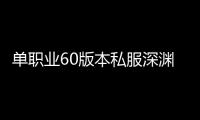 单职业60版本私服深渊